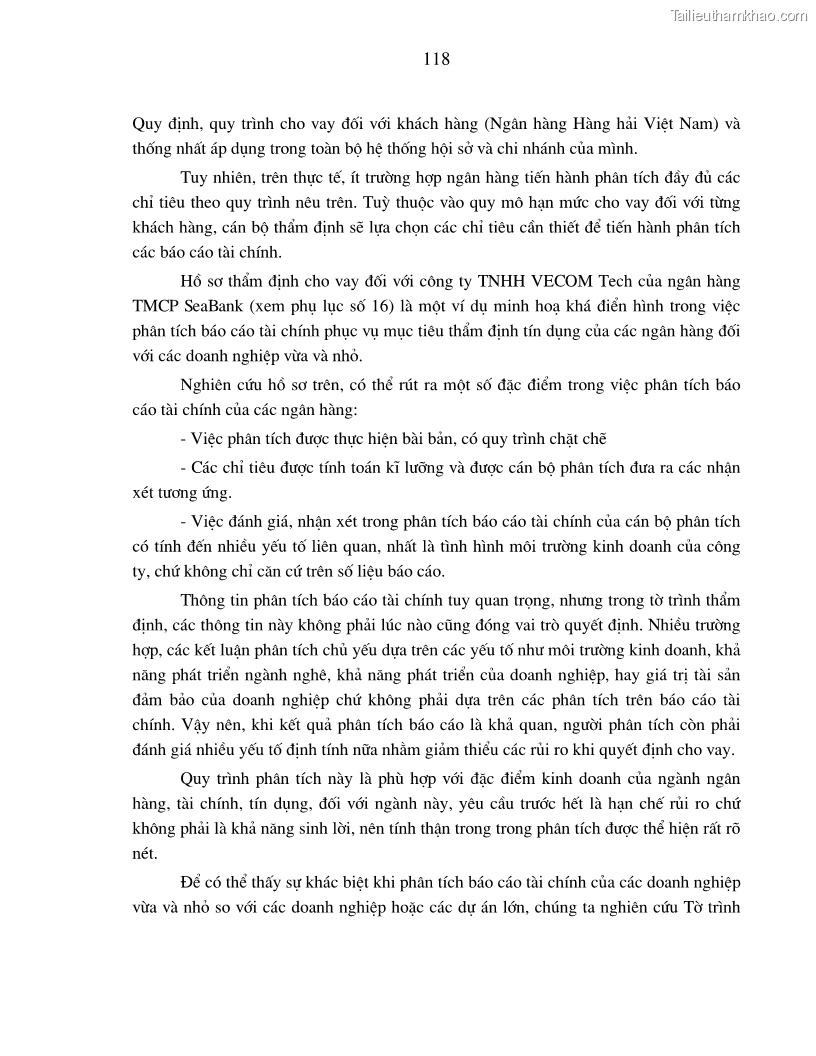 Tailieuthamkhao.com

118

Quy định, quy trình cho vay đối với khách hàng (Ngân hàng Hàng hải Việt Nam) và thống nhất áp dụng trong toàn bộ hệ thống hội sở và chi nhánh của mình.

Tuy nhiên, trên thực tế, ít trường hợp ngân hàng tiến hành phân tích đầy đủ các chỉ tiêu theo quy trình nêu trên. Tuỳ thuộc vào quy mô hạn mức cho vay đối với từng khách hàng, cán bộ thẩm định sẽ lựa chọn các chỉ tiêu cần thiết để tiến hành phân tích các báo cáo tài chính.

Hồ sơ thẩm định cho vay đối với công ty TNHH VECOM Tech của ngân hàng TMCP SeaBank (xem phụ lục số 16) là một ví dụ minh hoạ khá điển hình trong việc phân tích báo cáo tài chính phục vụ mục tiêu thẩm định tín dụng của các ngân hàng đối với các doanh nghiệp vừa và nhỏ.

Nghiên cứu hồ sơ trên, có thể rút ra một số đặc điểm trong việc phân tích báo cáo tài chính của các ngân hàng:

- Việc phân tích được thực hiện bài bản, có quy trình chặt chẽ

- Các chỉ tiêu được tính toán kĩ lưỡng và được cán bộ phân tích đưa ra các nhận xét tương ứng.

- Việc đánh giá, nhận xét trong phân tích báo cáo tài chính của cán bộ phân tích có tính đến nhiều yếu tố liên quan, nhất là tình hình môi trường kinh doanh của công ty, chứ không chỉ căn cứ trên số liệu báo cáo.

Thông tin phân tích báo cáo tài chính tuy quan trọng, nhưng trong tờ trình thẩm định, các thông tin này không phải lúc nào cũng đóng vai trò quyết định. Nhiều trường hợp, các kết luận phân tích chủ yếu dựa trên các yếu tố như môi trường kinh doanh, khả năng phát triển ngành nghề, khả năng phát triển của doanh nghiệp, hay giá trị tài sản đảm bảo của doanh nghiệp chứ không phải dựa trên các phân tích trên báo cáo tài chính. Vậy nên, khi kết quả phân tích báo cáo là khả quan, người phân tích còn phải đánh giá nhiều yếu tố định tính nữa nhằm giảm thiểu các rủi ro khi quyết định cho vay.

Quy trình phân tích này là phù hợp với đặc điểm kinh doanh của ngành ngân hàng, tài chính, tín dụng, đối với ngành này, yêu cầu trước hết là hạn chế rủi ro chứ không phải là khả năng sinh lời, nên tính thận trong trong phân tích được thể hiện rất rõ nét.

Để có thể thấy sự khác biệt khi phân tích báo cáo tài chính của các doanh nghiệp vừa và nhỏ so với các doanh nghiệp hoặc các dự án lớn, chúng ta nghiên cứu Tờ trình